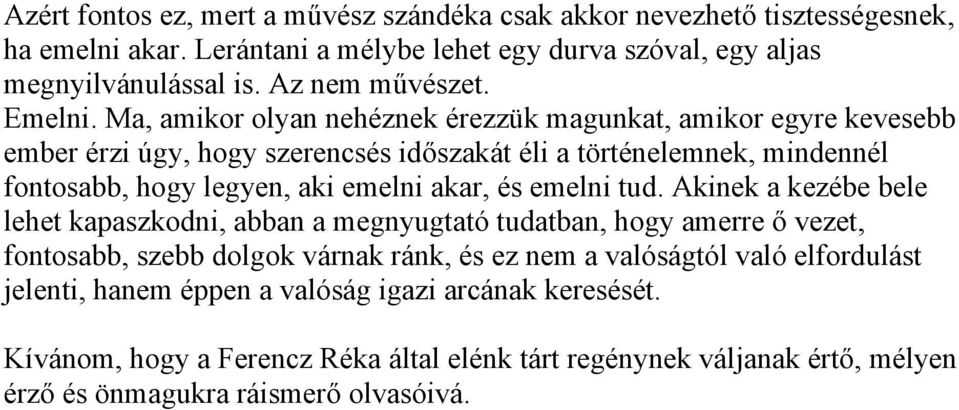 Azért fontos ez, mert a művész szándéka csak akkor nevezhető tisztességesnek, ha emelni akar. Lerántani a mélybe lehet egy durva szóval, egy aljas megnyilvánulással is. Az nem művészet.
Emelni. Ma, amikor olyan nehéznek érezzük magunkat, amikor egyre kevesebb ember érzi úgy, hogy szerencsés időszakát éli a történelemnek, mindennél fontosabb, hogy legyen, aki emelni akar, és emelni tud. Akinek a kezébe bele lehet kapaszkodni, abban a megnyugtató tudatban, hogy amerre ő vezet, fontosabb, szebb dolgok várnak ránk, és ez nem a valóságtól való elfordulást jelenti, hanem éppen a valóság igazi arcának keresését.

Kívánom, hogy a Ferencz Réka által elénk tárt regénynek váljanak értő, mélyen érző és önmagukra ráismerő olvasóivá.